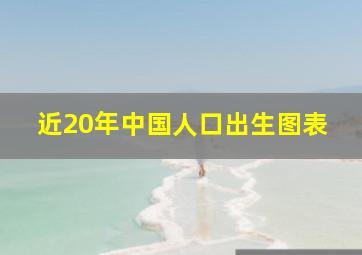 近20年中国人口出生图表